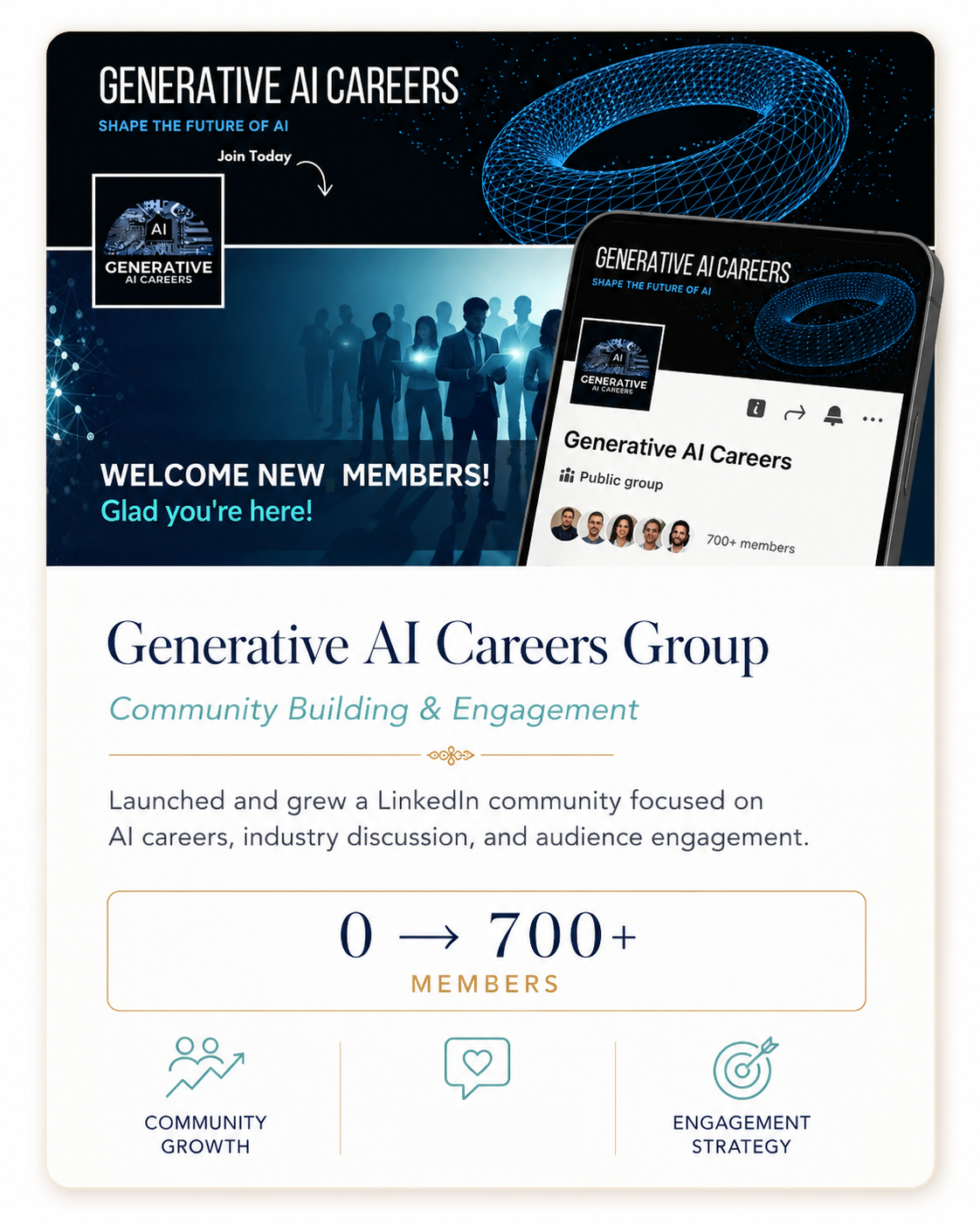 GENERATIVE AI CAREERS
SHAPE THE FUTURE OF AI
Join Today

AI
GENERATIVE
AI CAREERS

WELCOME NEW MEMBERS!
Glad you're here!

GENERATIVE AI CAREERS
SHAPE THE FUTURE OF AI

AI
GENERATIVE
AI CAREERS

Generative AI Careers
Public group
700+ members

Generative AI Careers Group
Community Building & Engagement

Launched and grew a LinkedIn community focused on AI careers, industry discussion, and audience engagement.

0 → 700+
MEMBERS

COMMUNITY GROWTH

ENGAGEMENT STRATEGY